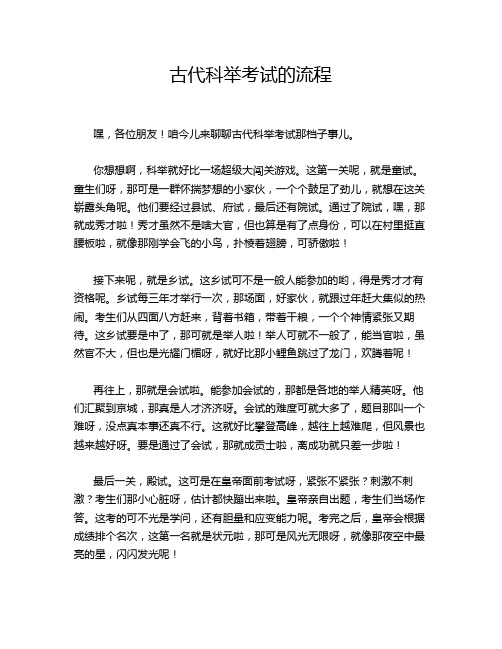 古代科举考试的流程

嘿，各位朋友！咱今儿来聊聊古代科举考试那档子事儿。

你想想啊，科举就好比一场超级大闯关游戏。这第一关呢，就是童试。童生们呀，那可是一群怀揣梦想的小家伙，一个个鼓足了劲儿，就想在这关崭露头角呢。他们要经过县试、府试，最后还有院试。通过了院试，嘿，那就成秀才啦！秀才虽然不是啥大官，但也算是有了点身份，可以在村里挺直腰板啦，就像那刚学会飞的小鸟，扑棱着翅膀，可骄傲啦！

接下来呢，就是乡试。这乡试可不是一般人能参加的哟，得是秀才才有资格呢。乡试每三年才举行一次，那场面，好家伙，就跟过年赶大集似的热闹。考生们从四面八方赶来，背着书箱，带着干粮，一个个神情紧张又期待。这乡试要是中了，那可就是举人啦！举人可就不一般了，能当官啦，虽然官不大，但也是光耀门楣呀，就好比那小鲤鱼跳过了龙门，欢腾着呢！

再往上，那就是会试啦。能参加会试的，那都是各地的举人精英呀。他们汇聚到京城，那真是人才济济呀。会试的难度可就大多了，题目那叫一个难呀，没点真本事还真不行。这就好比攀登高峰，越往上越难爬，但风景也越来越好呀。要是通过了会试，那就成贡士啦，离成功就只差一步啦！

最后一关，殿试。这可是在皇帝面前考试呀，紧张不紧张？刺激不刺激？考生们那小心脏呀，估计都快蹦出来啦。皇帝亲自出题，考生们当场作答。这考的可不光是学问，还有胆量和应变能力呢。考完之后，皇帝会根据成绩排个名次，这第一名就是状元啦，那可是风光无限呀，就像那夜空中最亮的星，闪闪发光呢！